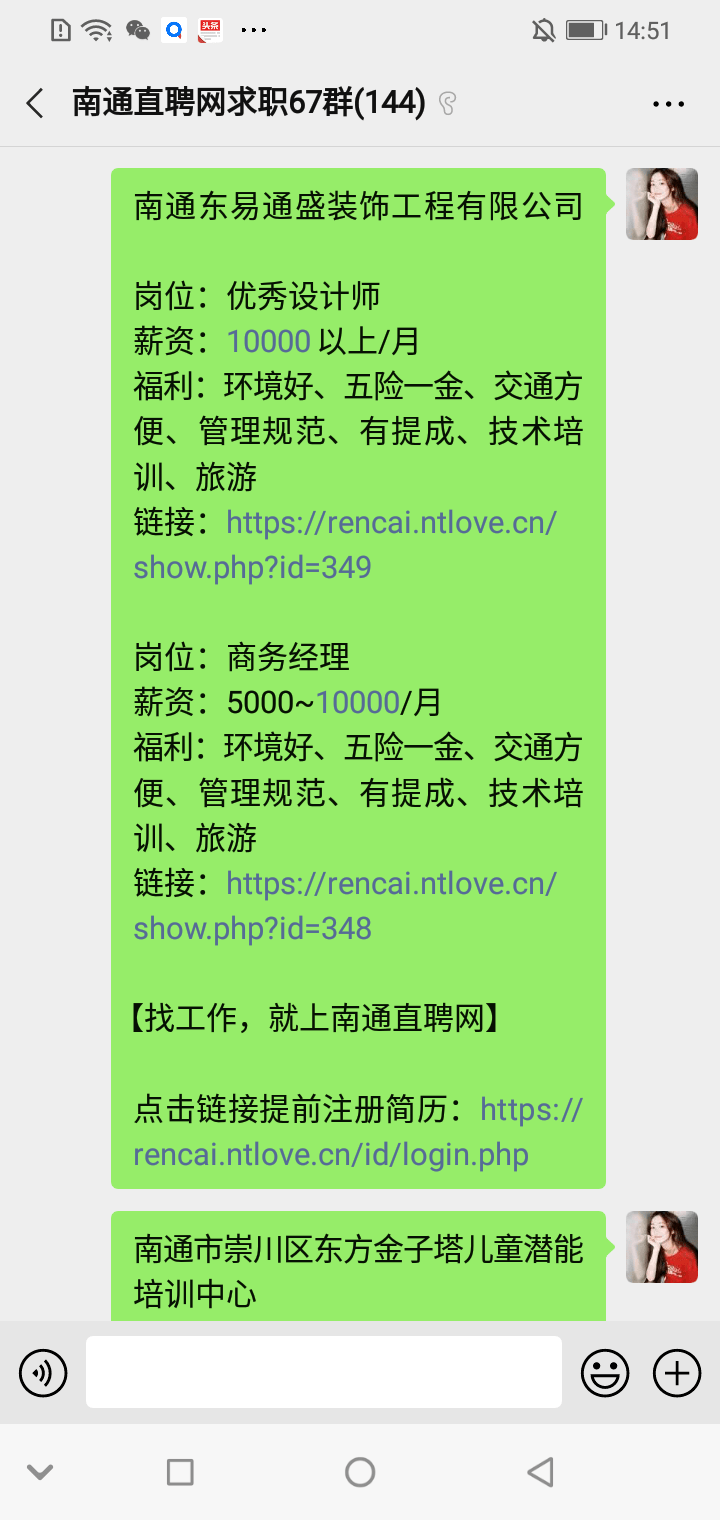 14:51

南通直聘网求职67群(144)

南通东易通盛装饰工程有限公司

岗位：优秀设计师
薪资：10000 以上/月
福利：环境好、五险一金、交通方便、管理规范、有提成、技术培训、旅游
链接：https://rencai.ntlove.cn/show.php?id=349

岗位：商务经理
薪资：5000~10000/月
福利：环境好、五险一金、交通方便、管理规范、有提成、技术培训、旅游
链接：https://rencai.ntlove.cn/show.php?id=348

【找工作，就上南通直聘网】

点击链接提前注册简历：https://rencai.ntlove.cn/id/login.php

南通市崇川区东方金子塔儿童潜能培训中心